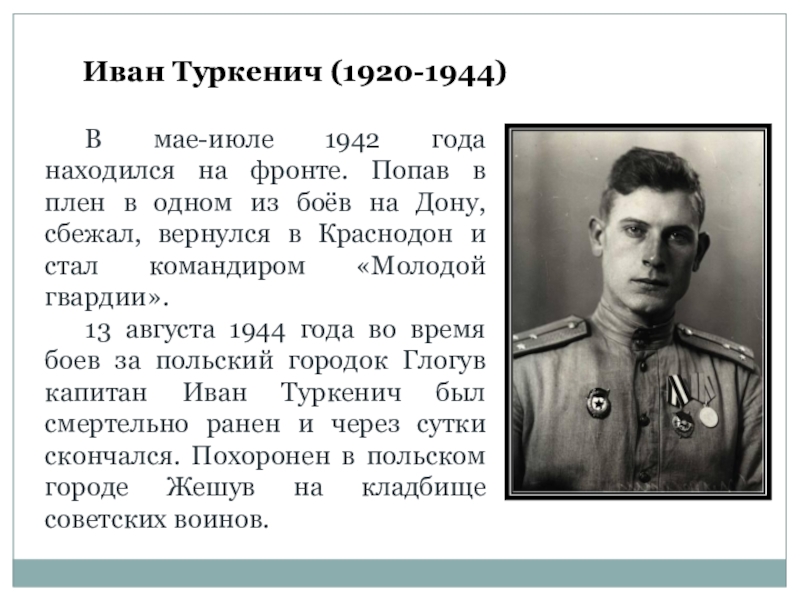 Иван Туркенич (1920-1944)

В мае-июле 1942 года находился на фронте. Попав в плен в одном из боёв на Дону, сбежал, вернулся в Краснодон и стал командиром «Молодой гвардии».

13 августа 1944 года во время боев за польский городок Глогув капитан Иван Туркенич был смертельно ранен и через сутки скончался. Похоронен в польском городе Жешув на кладбище советских воинов.